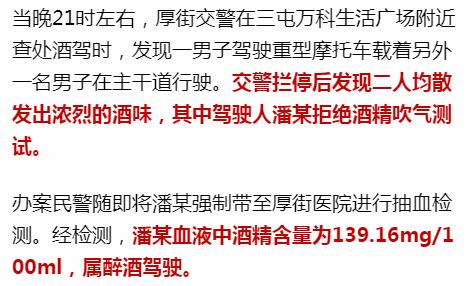 当晚21时左右，厚街交警在三屯万科生活广场附近查处酒驾时，发现一男子驾驶重型摩托车载着另外一名男子在主干道行驶。交警拦停后发现二人均散发出浓烈的酒味，其中驾驶人潘某拒绝酒精吹气测试。

办案民警随即将潘某强制带至厚街医院进行抽血检测。经检测，潘某血液中酒精含量为139.16mg/100ml，属醉酒驾驶。